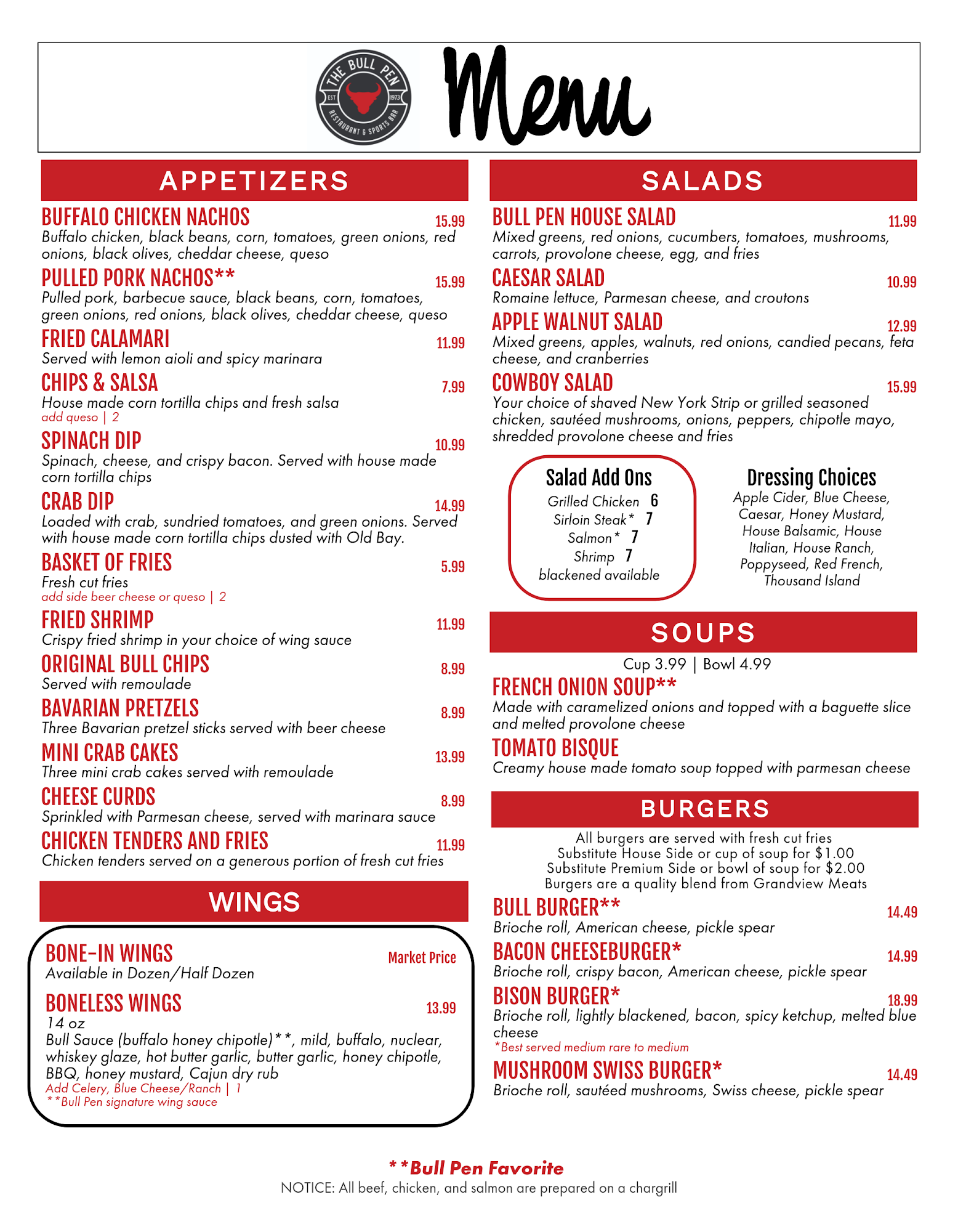 THE BULL PEN
EST 1973
RESTAURANT & SPORTS BAR

Menu

APPETIZERS

BUFFALO CHICKEN NACHOS 15.99
Buffalo chicken, black beans, corn, tomatoes, green onions, red onions, black olives, cheddar cheese, queso

PULLED PORK NACHOS** 15.99
Pulled pork, barbecue sauce, black beans, corn, tomatoes, green onions, red onions, black olives, cheddar cheese, queso

FRIED CALAMARI 11.99
Served with lemon aioli and spicy marinara

CHIPS & SALSA 7.99
House made corn tortilla chips and fresh salsa
add queso | 2

SPINACH DIP 10.99
Spinach, cheese, and crispy bacon. Served with house made corn tortilla chips

CRAB DIP 14.99
Loaded with crab, sundried tomatoes, and green onions. Served with house made corn tortilla chips dusted with Old Bay.

BASKET OF FRIES 5.99
Fresh cut fries
add side beer cheese or queso | 2

FRIED SHRIMP 11.99
Crispy fried shrimp in your choice of wing sauce

ORIGINAL BULL CHIPS 8.99
Served with remoulade

BAVARIAN PRETZELS 8.99
Three Bavarian pretzel sticks served with beer cheese

MINI CRAB CAKES 13.99
Three mini crab cakes served with remoulade

CHEESE CURDS 8.99
Sprinkled with Parmesan cheese, served with marinara sauce

CHICKEN TENDERS AND FRIES 11.99
Chicken tenders served on a generous portion of fresh cut fries

WINGS

BONE-IN WINGS Market Price
Available in Dozen/Half Dozen

BONELESS WINGS 13.99
14 oz
Bull Sauce (buffalo honey chipotle)**, mild, buffalo, nuclear, whiskey glaze, hot butter garlic, butter garlic, honey chipotle, BBQ, honey mustard, Cajun dry rub
Add Celery, Blue Cheese/Ranch | 1
**Bull Pen signature wing sauce

SALADS

BULL PEN HOUSE SALAD 11.99
Mixed greens, red onions, cucumbers, tomatoes, mushrooms, carrots, provolone cheese, egg, and fries

CAESAR SALAD 10.99
Romaine lettuce, Parmesan cheese, and croutons

APPLE WALNUT SALAD 12.99
Mixed greens, apples, walnuts, red onions, candied pecans, feta cheese, and cranberries

COWBOY SALAD 15.99
Your choice of shaved New York Strip or grilled seasoned chicken, sautéed mushrooms, onions, peppers, chipotle mayo, shredded provolone cheese and fries

Salad Add Ons
Grilled Chicken 6
Sirloin Steak* 7
Salmon* 7
Shrimp 7
blackened available

Dressing Choices
Apple Cider, Blue Cheese, Caesar, Honey Mustard, House Balsamic, House Italian, House Ranch, Poppyseed, Red French, Thousand Island

SOUPS

Cup 3.99 | Bowl 4.99

FRENCH ONION SOUP**
Made with caramelized onions and topped with a baguette slice and melted provolone cheese

TOMATO BISQUE
Creamy house made tomato soup topped with parmesan cheese

BURGERS

All burgers are served with fresh cut fries
Substitute House Side or cup of soup for $1.00
Substitute Premium Side or bowl of soup for $2.00
Burgers are a quality blend from Grandview Meats

BULL BURGER** 14.49
Brioche roll, American cheese, pickle spear

BACON CHEESEBURGER* 14.99
Brioche roll, crispy bacon, American cheese, pickle spear

BISON BURGER* 18.99
Brioche roll, lightly blackened, bacon, spicy ketchup, melted blue cheese
*Best served medium rare to medium

MUSHROOM SWISS BURGER* 14.49
Brioche roll, sautéed mushrooms, Swiss cheese, pickle spear

**Bull Pen Favorite
NOTICE: All beef, chicken, and salmon are prepared on a chargrill